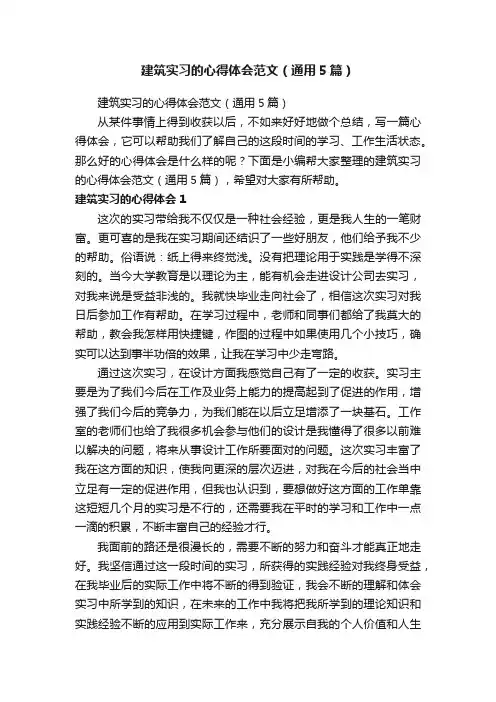 建筑实习的心得体会范文（通用5篇）

建筑实习的心得体会范文（通用5篇）

从某件事情上得到收获以后，不如来好好地做个总结，写一篇心得体会，它可以帮助我们了解自己的这段时间的学习、工作生活状态。那么好的心得体会是什么样的呢？下面是小编帮大家整理的建筑实习的心得体会范文（通用5篇），希望对大家有所帮助。

建筑实习的心得体会1

这次的实习带给我不仅仅是一种社会经验，更是我人生的一笔财富。更可喜的是我在实习期间还结识了一些好朋友，他们给予我不少的帮助。俗语说：纸上得来终觉浅。没有把理论用于实践是学得不深刻的。当今大学教育是以理论为主，能有机会走进设计公司去实习，对我来说是受益非浅的。我就快毕业走向社会了，相信这次实习对我日后参加工作有帮助。在学习过程中，老师和同事们都给了我莫大的帮助，教会我怎样用快捷键，作图的过程中如果使用几个小技巧，确实可以达到事半功倍的效果，让我在学习中少走弯路。

通过这次实习，在设计方面我感觉自己有了一定的收获。实习主要是为了我们今后在工作及业务上能力的提高起到了促进的作用，增强了我们今后的竞争力，为我们能在以后立足增添了一块基石。工作室的老师们也给了我很多机会参与他们的设计是我懂得了很多以前难以解决的问题，将来从事设计工作所要面对的问题。这次实习丰富了我在这方面的知识，使我向更深的层次迈进，对我在今后的社会当中立足有一定的促进作用，但我也认识到，要想做好这方面的工作单靠这短短几个月的实习是不行的，还需要我在平时的学习和工作中一点一滴的积累，不断丰富自己的经验才行。

我面前的路还是很漫长的，需要不断的努力和奋斗才能真正地走好。我坚信通过这一段时间的实习，所获得的实践经验对我终身受益，在我毕业后的实际工作中将不断的得到验证，我会不断的理解和体会实习中所学到的知识，在未来的工作中我将把我所学到的理论知识和实践经验不断的应用到实际工作来，充分展示自我的个人价值和人生